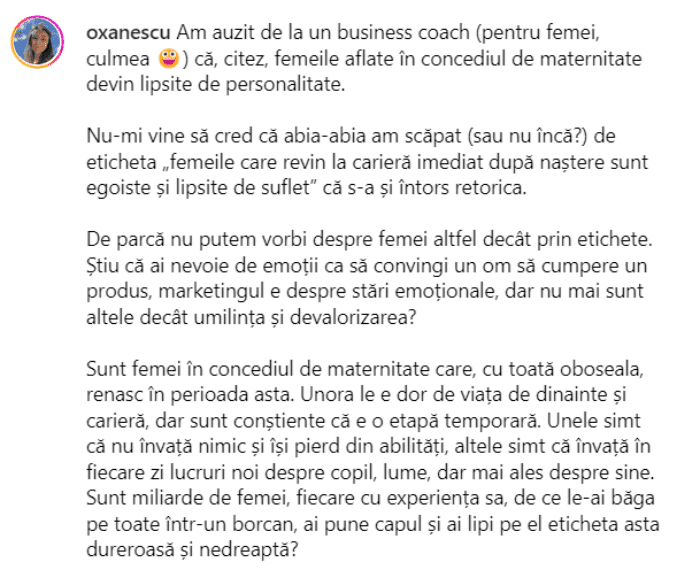 oxanescu Am auzit de la un business coach (pentru femei, culmea 🤪) că, citez, femeile aflate în concediul de maternitate devin lipsite de personalitate.

Nu-mi vine să cred că abia-abia am scăpat (sau nu încă?) de eticheta „femeile care revin la carieră imediat după naștere sunt egoiste și lipsite de suflet” că s-a și întors retorica.

De parcă nu putem vorbi despre femei altfel decât prin etichete. Știu că ai nevoie de emoții ca să convingi un om să cumpere un produs, marketingul e despre stări emoționale, dar nu mai sunt altele decât umilința și devalorizarea?

Sunt femei în concediul de maternitate care, cu toată oboseala, renasc în perioada asta. Unora le e dor de viața de dinainte și carieră, dar sunt conștiente că e o etapă temporară. Unele simt că nu învață nimic și își pierd din abilități, altele simt că învață în fiecare zi lucruri noi despre copil, lume, dar mai ales despre sine. Sunt miliarde de femei, fiecare cu experiența sa, de ce le-ai băga pe toate într-un borcan, ai pune capul și ai lipi pe el eticheta asta dureroasă și nedreaptă?